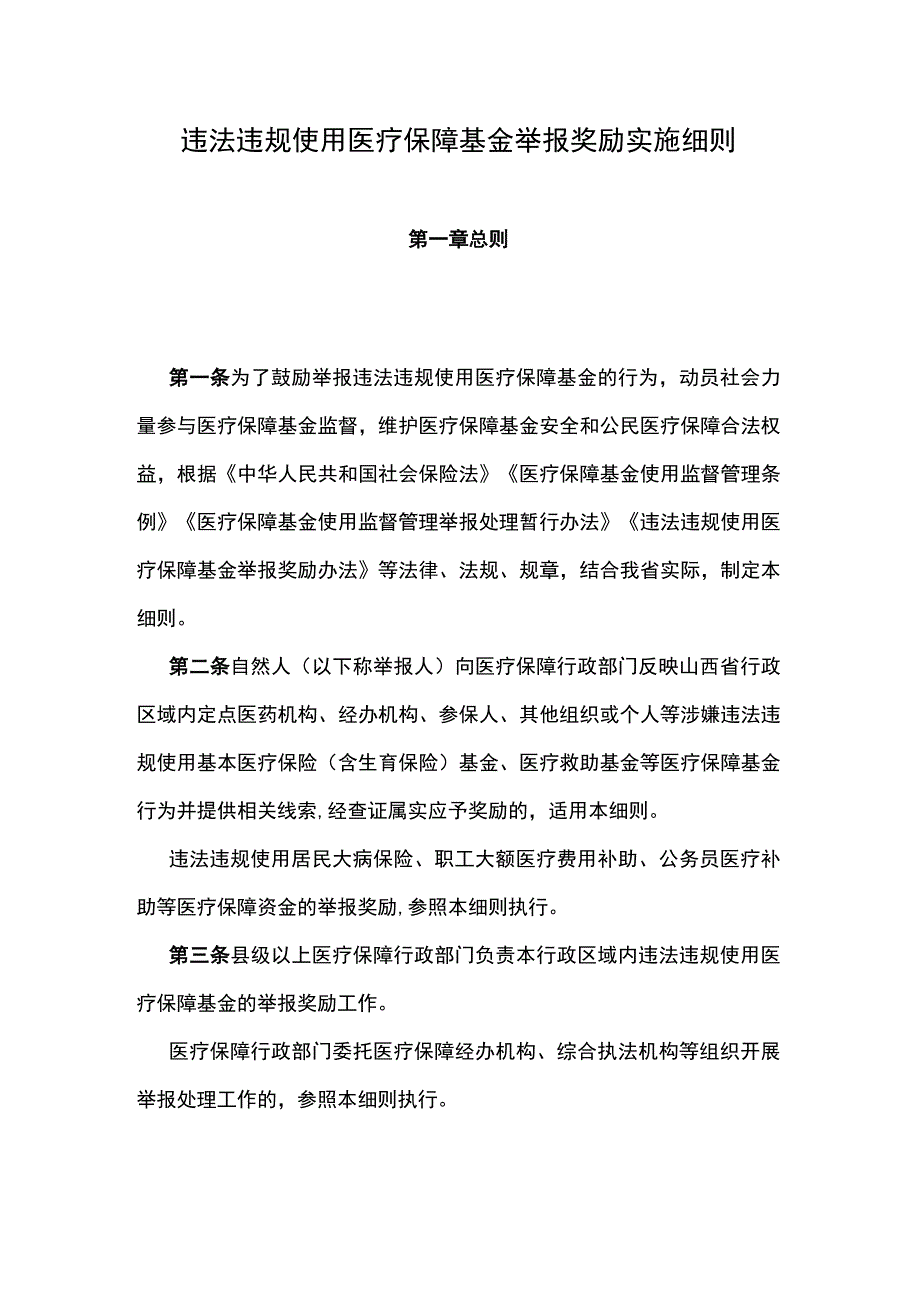 违法违规使用医疗保障基金举报奖励实施细则

第一章总则

第一条为了鼓励举报违法违规使用医疗保障基金的行为，动员社会力量参与医疗保障基金监督，维护医疗保障基金安全和公民医疗保障合法权益，根据《中华人民共和国社会保险法》《医疗保障基金使用监督管理条例》《医疗保障基金使用监督管理举报处理暂行办法》《违法违规使用医疗保障基金举报奖励办法》等法律、法规、规章，结合我省实际，制定本细则。

第二条自然人（以下称举报人）向医疗保障行政部门反映山西省行政区域内定点医药机构、经办机构、参保人、其他组织或个人等涉嫌违法违规使用基本医疗保险（含生育保险）基金、医疗救助基金等医疗保障基金行为并提供相关线索，经查证属实应予奖励的，适用本细则。

违法违规使用居民大病保险、职工大额医疗费用补助、公务员医疗补助等医疗保障资金的举报奖励，参照本细则执行。

第三条县级以上医疗保障行政部门负责本行政区域内违法违规使用医疗保障基金的举报奖励工作。

医疗保障行政部门委托医疗保障经办机构、综合执法机构等组织开展举报处理工作的，参照本细则执行。